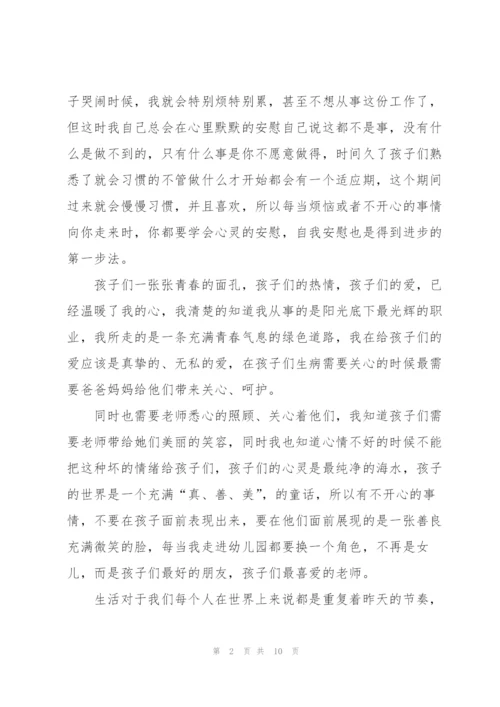 子哭闹时候，我就会特别烦特别累，甚至不想从事这份工作了，但这时我自己总会在心里默默的安慰自己说这都不是事，没有什么是做不到的，只有什么事是你不愿意做得，时间久了孩子们熟悉了就会习惯的不管做什么才开始都会有一个适应期，这个期间过来就会慢慢习惯，并且喜欢，所以每当烦恼或者不开心的事情向你走来时，你都要学会心灵的安慰，自我安慰也是得到进步的第一步法。

孩子们一张张青春的面孔，孩子们的热情，孩子们的爱，已经温暖了我的心，我清楚的知道我从事的是阳光底下最光辉的职业，我所走的是一条充满青春气息的绿色道路，我在给孩子们的爱应该是真挚的、无私的爱，在孩子们生病需要关心的时候最需要爸爸妈妈给他们带来关心、呵护。

同时也需要老师悉心的照顾、关心着他们，我知道孩子们需要老师带给她们美丽的笑容，同时我也知道心情不好的时候不能把这种坏的情绪给孩子们，孩子们的心灵是最纯净的海水，孩子的世界是一个充满“真、善、美”，的童话，所以有不开心的事情，不要在孩子面前表现出来，要在他们面前展现的是一张善良充满微笑的脸，每当我走进幼儿园都要换一个角色，不再是女儿，而是孩子们最好的朋友，孩子们最喜爱的老师。

生活对于我们每个人在世界上来说都是重复着昨天的节奏，

第 2 页 共 10 页